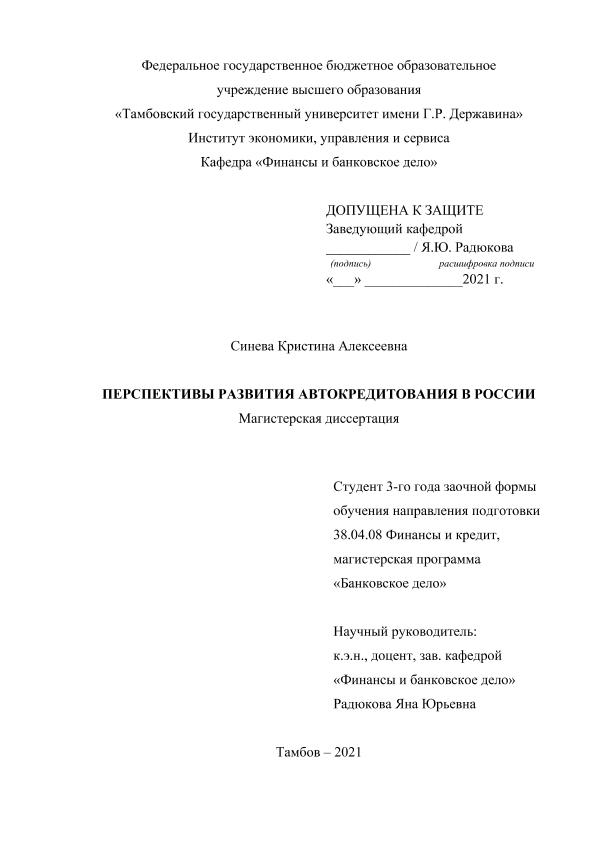 Федеральное государственное бюджетное образовательное учреждение высшего образования «Тамбовский государственный университет имени Г.Р. Державина»
Институт экономики, управления и сервиса
Кафедра «Финансы и банковское дело»

ДОПУЩЕНА К ЗАЩИТЕ
Заведующий кафедрой
____________ / Я.Ю. Радюкова
(подпись) расшифровка подписи
«___» ______________2021 г.

Синева Кристина Алексеевна

ПЕРСПЕКТИВЫ РАЗВИТИЯ АВТОКРЕДИТОВАНИЯ В РОССИИ
Магистерская диссертация

Студент 3-го года заочной формы обучения направления подготовки 38.04.08 Финансы и кредит, магистерская программа «Банковское дело»

Научный руководитель:
к.э.н., доцент, зав. кафедрой «Финансы и банковское дело»
Радюкова Яна Юрьевна

Тамбов – 2021